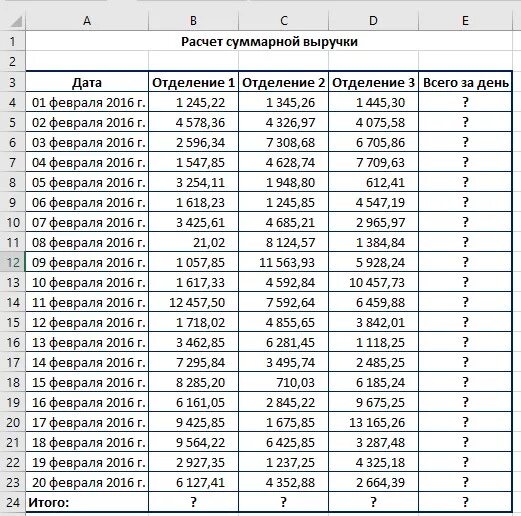 |  | A | B | C | D | E |
|---|---|---|---|---|---|
| 1 | Расчет суммарной выручки | | | | |
| 2 | | | | | |
| 3 | Дата | Отделение 1 | Отделение 2 | Отделение 3 | Всего за день |
| 4 | 01 февраля 2016 г. | 1 245,22 | 1 345,26 | 1 445,30 | ? |
| 5 | 02 февраля 2016 г. | 4 578,36 | 4 326,97 | 4 075,58 | ? |
| 6 | 03 февраля 2016 г. | 2 596,34 | 7 308,68 | 6 705,86 | ? |
| 7 | 04 февраля 2016 г. | 1 547,85 | 4 628,74 | 7 709,63 | ? |
| 8 | 05 февраля 2016 г. | 3 254,11 | 1 948,80 | 612,41 | ? |
| 9 | 06 февраля 2016 г. | 1 618,23 | 1 245,85 | 4 547,19 | ? |
| 10 | 07 февраля 2016 г. | 3 425,61 | 4 685,21 | 2 965,97 | ? |
| 11 | 08 февраля 2016 г. | 21,02 | 8 124,57 | 1 384,84 | ? |
| 12 | 09 февраля 2016 г. | 1 057,85 | 11 563,93 | 5 928,24 | ? |
| 13 | 10 февраля 2016 г. | 1 617,33 | 4 592,84 | 10 457,73 | ? |
| 14 | 11 февраля 2016 г. | 12 457,50 | 7 592,64 | 6 459,88 | ? |
| 15 | 12 февраля 2016 г. | 1 718,02 | 4 855,65 | 3 842,01 | ? |
| 16 | 13 февраля 2016 г. | 3 462,85 | 6 281,45 | 1 118,25 | ? |
| 17 | 14 февраля 2016 г. | 7 295,84 | 3 495,74 | 2 485,25 | ? |
| 18 | 15 февраля 2016 г. | 8 285,20 | 710,03 | 6 185,24 | ? |
| 19 | 16 февраля 2016 г. | 6 161,05 | 2 845,22 | 9 675,25 | ? |
| 20 | 17 февраля 2016 г. | 9 425,85 | 1 675,85 | 13 165,26 | ? |
| 21 | 18 февраля 2016 г. | 9 564,22 | 6 425,85 | 3 287,48 | ? |
| 22 | 19 февраля 2016 г. | 2 927,35 | 1 237,25 | 4 325,18 | ? |
| 23 | 20 февраля 2016 г. | 6 127,41 | 4 352,88 | 2 664,39 | ? |
| 24 | Итого: | ? | ? | ? | ? |